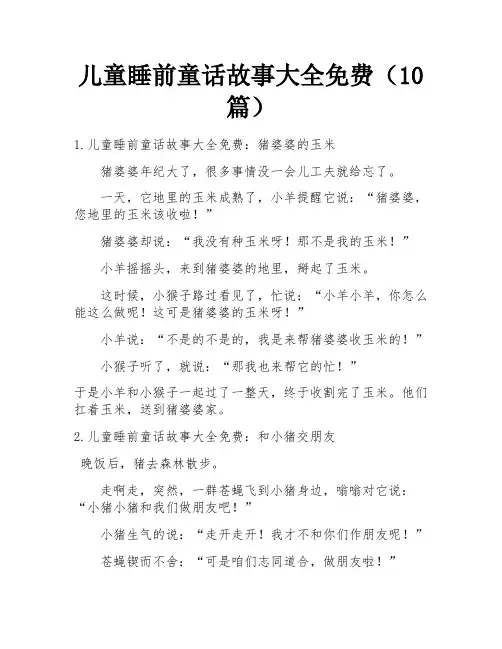 儿童睡前童话故事大全免费（10篇）

1.儿童睡前童话故事大全免费：猪婆婆的玉米

猪婆婆年纪大了，很多事情没一会儿工夫就给忘了。

一天，它地里的玉米成熟了，小羊提醒它说：“猪婆婆，您地里的玉米该收啦！”

猪婆婆却说：“我没有种玉米呀！那不是我的玉米！”

小羊摇摇头，来到猪婆婆的地里，掰起了玉米。

这时候，小猴子路过看见了，忙说：“小羊小羊，你怎么能这么做呢！这可是猪婆婆的玉米呀！”

小羊说：“不是的不是的，我是来帮猪婆婆收玉米的！”

小猴子听了，就说：“那我也来帮它的忙！”

于是小羊和小猴子一起过了一整天，终于收割完了玉米。他们扛着玉米，送到猪婆婆家。

2.儿童睡前童话故事大全免费：和小猪交朋友

晚饭后，猪去森林散步。

走啊走，突然，一群苍蝇飞到小猪身边，嗡嗡对它说：“小猪小猪和我们做朋友吧！”

小猪生气的说：“走开走开！我才不和你们作朋友呢！”

苍蝇锲而不舍：“可是咱们志同道合，做朋友啦！”